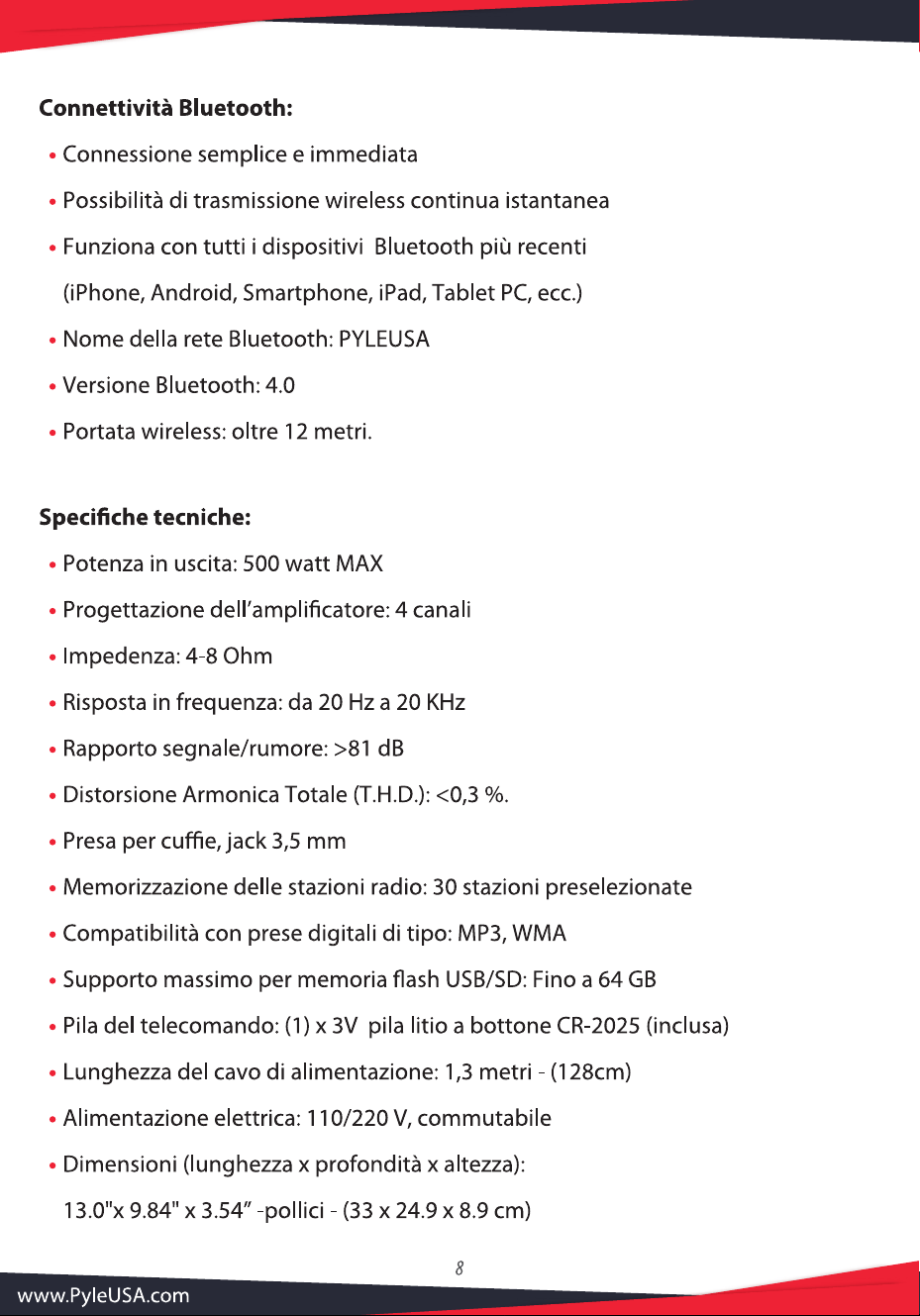 Connettività Bluetooth:

• Connessione semplice e immediata

• Possibilità di trasmissione wireless continua istantanea

• Funziona con tutti i dispositivi Bluetooth più recenti (iPhone, Android, Smartphone, iPad, Tablet PC, ecc.)

• Nome della rete Bluetooth: PYLEUSA

• Versione Bluetooth: 4.0

• Portata wireless: oltre 12 metri.

Specifiche tecniche:

• Potenza in uscita: 500 watt MAX

• Progettazione dell'amplificatore: 4 canali

• Impedenza: 4-8 Ohm

• Risposta in frequenza: da 20 Hz a 20 KHz

• Rapporto segnale/rumore: >81 dB

• Distorsione Armonica Totale (T.H.D.): <0,3 %.

• Presa per cuffie, jack 3,5 mm

• Memorizzazione delle stazioni radio: 30 stazioni preselezionate

• Compatibilità con prese digitali di tipo: MP3, WMA

• Supporto massimo per memoria flash USB/SD: Fino a 64 GB

• Pila del telecomando: (1) x 3V pila litio a bottone CR-2025 (inclusa)

• Lunghezza del cavo di alimentazione: 1,3 metri - (128cm)

• Alimentazione elettrica: 110/220 V, commutabile

• Dimensioni (lunghezza x profondità x altezza): 13.0"x 9.84" x 3.54" -pollici - (33 x 24.9 x 8.9 cm)

8

www.PyleUSA.com